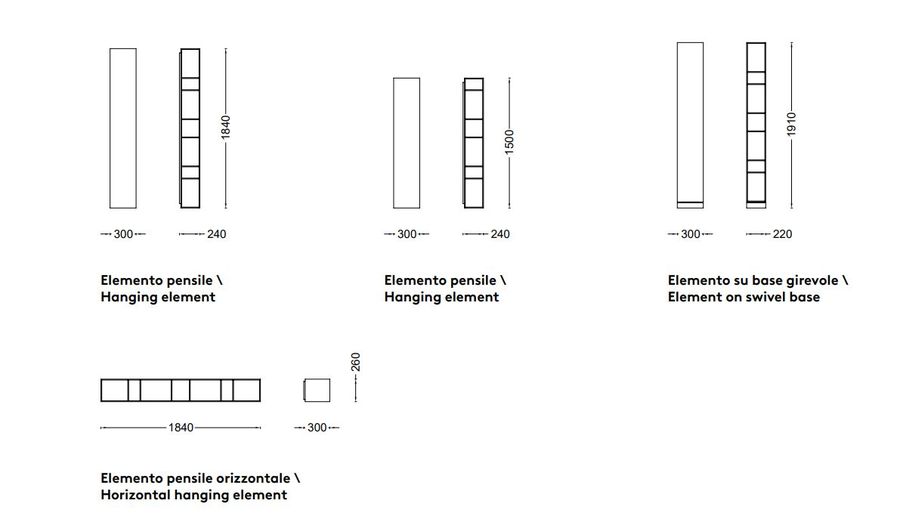 1840

300 240

Elemento pensile \
Hanging element

1500

300 240

Elemento pensile \
Hanging element

1910

300 220

Elemento su base girevole \
Element on swivel base

260

1840 300

Elemento pensile orizzontale \
Horizontal hanging element